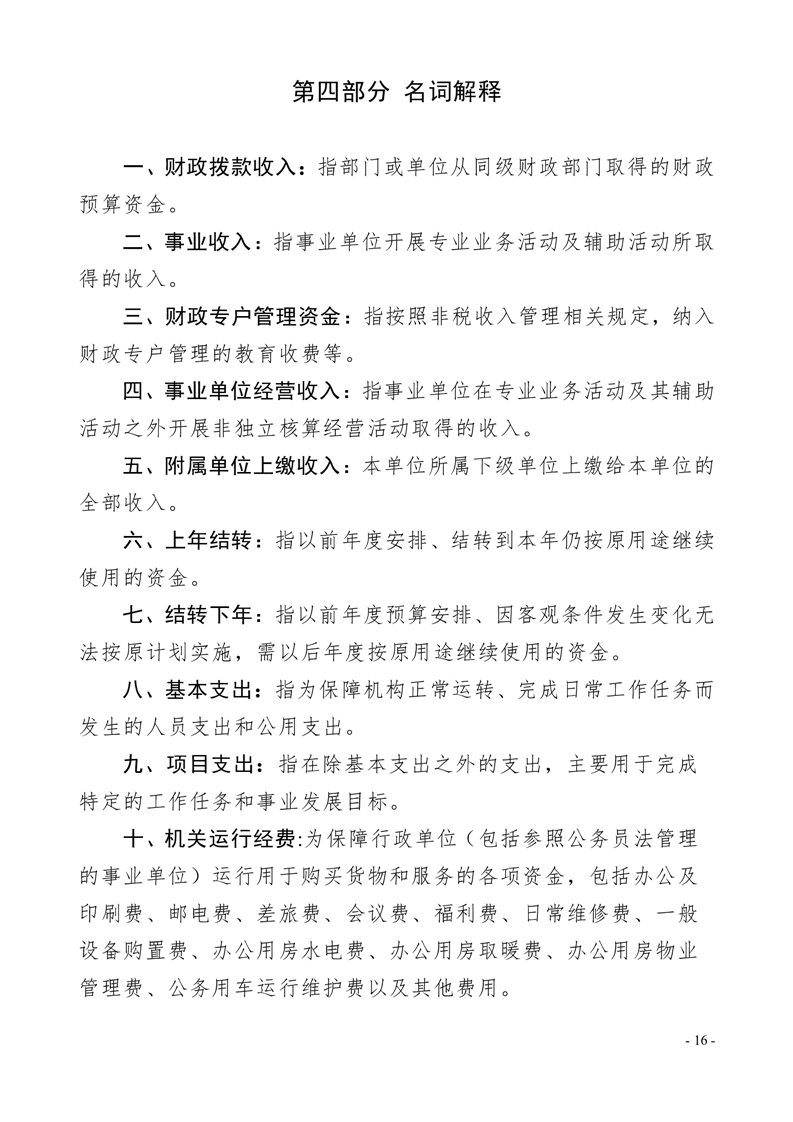 第四部分 名词解释

一、财政拨款收入：指部门或单位从同级财政部门取得的财政预算资金。

二、事业收入：指事业单位开展专业业务活动及辅助活动所取得的收入。

三、财政专户管理资金：指按照非税收入管理相关规定，纳入财政专户管理的教育收费等。

四、事业单位经营收入：指事业单位在专业业务活动及其辅助活动之外开展非独立核算经营活动取得的收入。

五、附属单位上缴收入：本单位所属下级单位上缴给本单位的全部收入。

六、上年结转：指以前年度安排、结转到本年仍按原用途继续使用的资金。

七、结转下年：指以前年度预算安排、因客观条件发生变化无法按原计划实施，需以后年度按原用途继续使用的资金。

八、基本支出：指为保障机构正常运转、完成日常工作任务而发生的人员支出和公用支出。

九、项目支出：指在除基本支出之外的支出，主要用于完成特定的工作任务和事业发展目标。

十、机关运行经费:为保障行政单位（包括参照公务员法管理的事业单位）运行用于购买货物和服务的各项资金，包括办公及印刷费、邮电费、差旅费、会议费、福利费、日常维修费、一般设备购置费、办公用房水电费、办公用房取暖费、办公用房物业管理费、公务用车运行维护费以及其他费用。

- 16 -